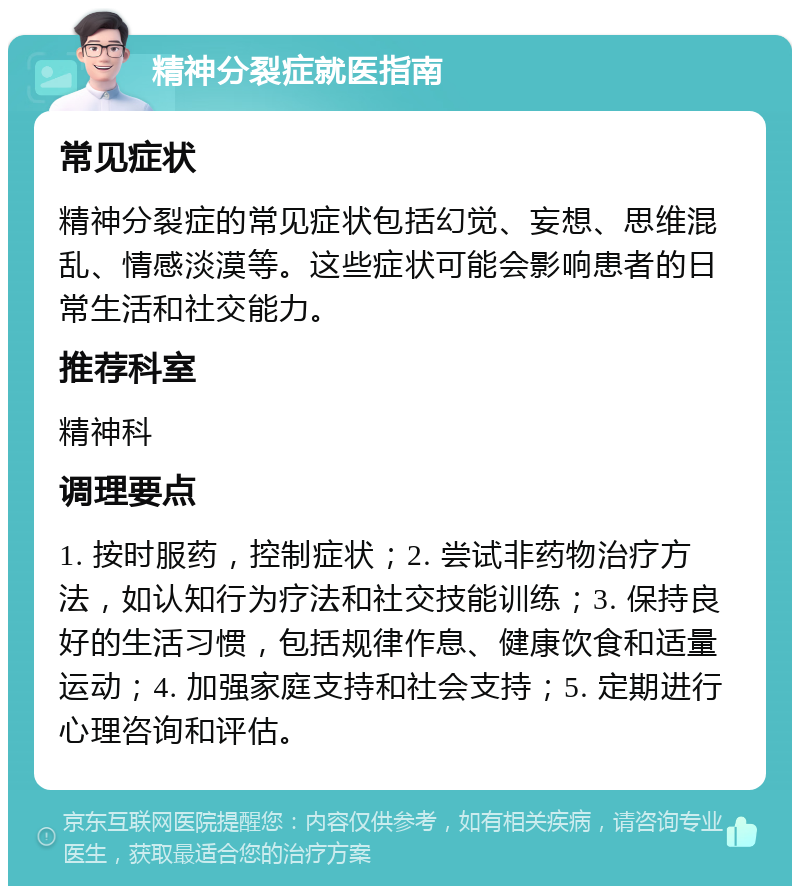 精神分裂症就医指南

常见症状

精神分裂症的常见症状包括幻觉、妄想、思维混乱、情感淡漠等。这些症状可能会影响患者的日常生活和社交能力。

推荐科室

精神科

调理要点

1. 按时服药，控制症状；2. 尝试非药物治疗方法，如认知行为疗法和社交技能训练；3. 保持良好的生活习惯，包括规律作息、健康饮食和适量运动；4. 加强家庭支持和社会支持；5. 定期进行心理咨询和评估。

京东互联网医院提醒您：内容仅供参考，如有相关疾病，请咨询专业医生，获取最适合您的治疗方案